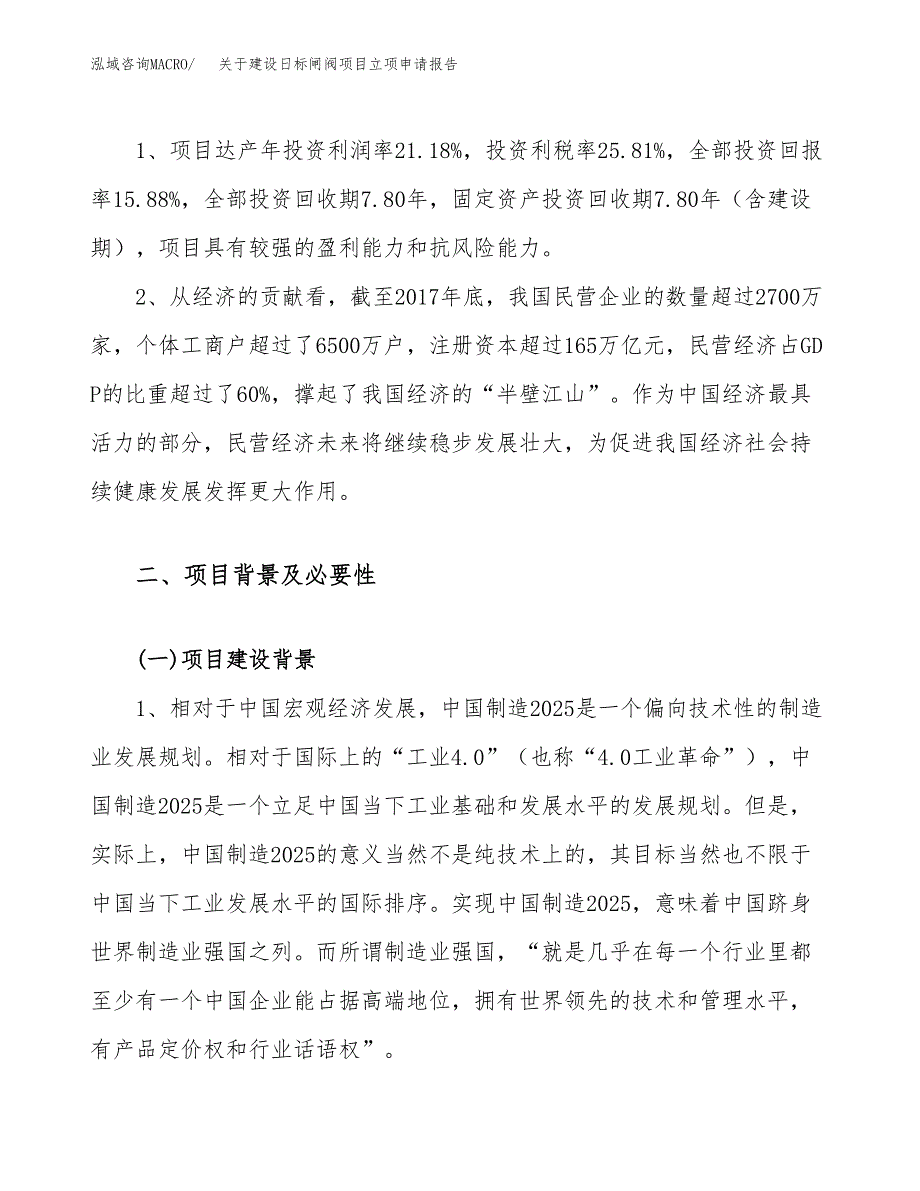 泓域咨询MACRO/ 关于建设日标闸阀项目立项申请报告

1、项目达产年投资利润率21.18%，投资利税率25.81%，全部投资回报率15.88%，全部投资回收期7.80年，固定资产投资回收期7.80年（含建设期），项目具有较强的盈利能力和抗风险能力。

2、从经济的贡献看，截至2017年底，我国民营企业的数量超过2700万家，个体工商户超过了6500万户，注册资本超过165万亿元，民营经济占GDP的比重超过了60%，撑起了我国经济的“半壁江山”。作为中国经济最具活力的部分，民营经济未来将继续稳步发展壮大，为促进我国经济社会持续健康发展发挥更大作用。

二、项目背景及必要性

(一)项目建设背景

1、相对于中国宏观经济发展，中国制造2025是一个偏向技术性的制造业发展规划。相对于国际上的“工业4.0”（也称“4.0工业革命”），中国制造2025是一个立足中国当下工业基础和发展水平的发展规划。但是，实际上，中国制造2025的意义当然不是纯技术上的，其目标当然也不限于中国当下工业发展水平的国际排序。实现中国制造2025，意味着中国跻身世界制造业强国之列。而所谓制造业强国，“就是几乎在每一个行业里都至少有一个中国企业能占据高端地位，拥有世界领先的技术和管理水平，有产品定价权和行业话语权”。